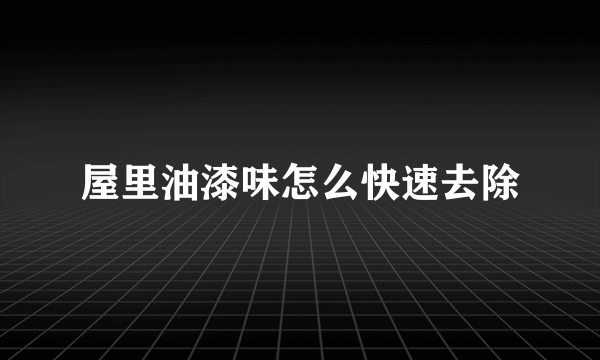 屋里油漆味怎么快速去除